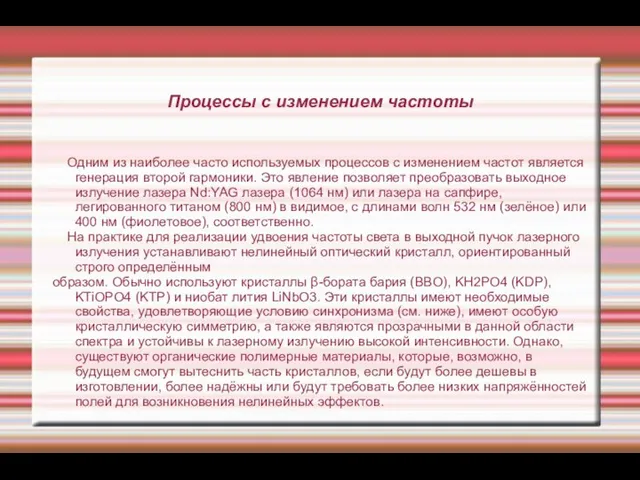 Процессы с изменением частоты

Одним из наиболее часто используемых процессов с изменением частот является генерация второй гармоники. Это явление позволяет преобразовать выходное излучение лазера Nd:YAG лазера (1064 нм) или лазера на сапфире, легированного титаном (800 нм) в видимое, с длинами волн 532 нм (зелёное) или 400 нм (фиолетовое), соответственно.

На практике для реализации удвоения частоты света в выходной пучок лазерного излучения устанавливают нелинейный оптический кристалл, ориентированный строго определённым

образом. Обычно используют кристаллы β-бората бария (BBO), KH2PO4 (KDP), KTiOPO4 (KTP) и ниобат лития LiNbO3. Эти кристаллы имеют необходимые свойства, удовлетворяющие условию синхронизма (см. ниже), имеют особую кристаллическую симметрию, а также являются прозрачными в данной области спектра и устойчивы к лазерному излучению высокой интенсивности. Однако, существуют органические полимерные материалы, которые, возможно, в будущем смогут вытеснить часть кристаллов, если будут более дешевы в изготовлении, более надёжны или будут требовать более низких напряжённостей полей для возникновения нелинейных эффектов.